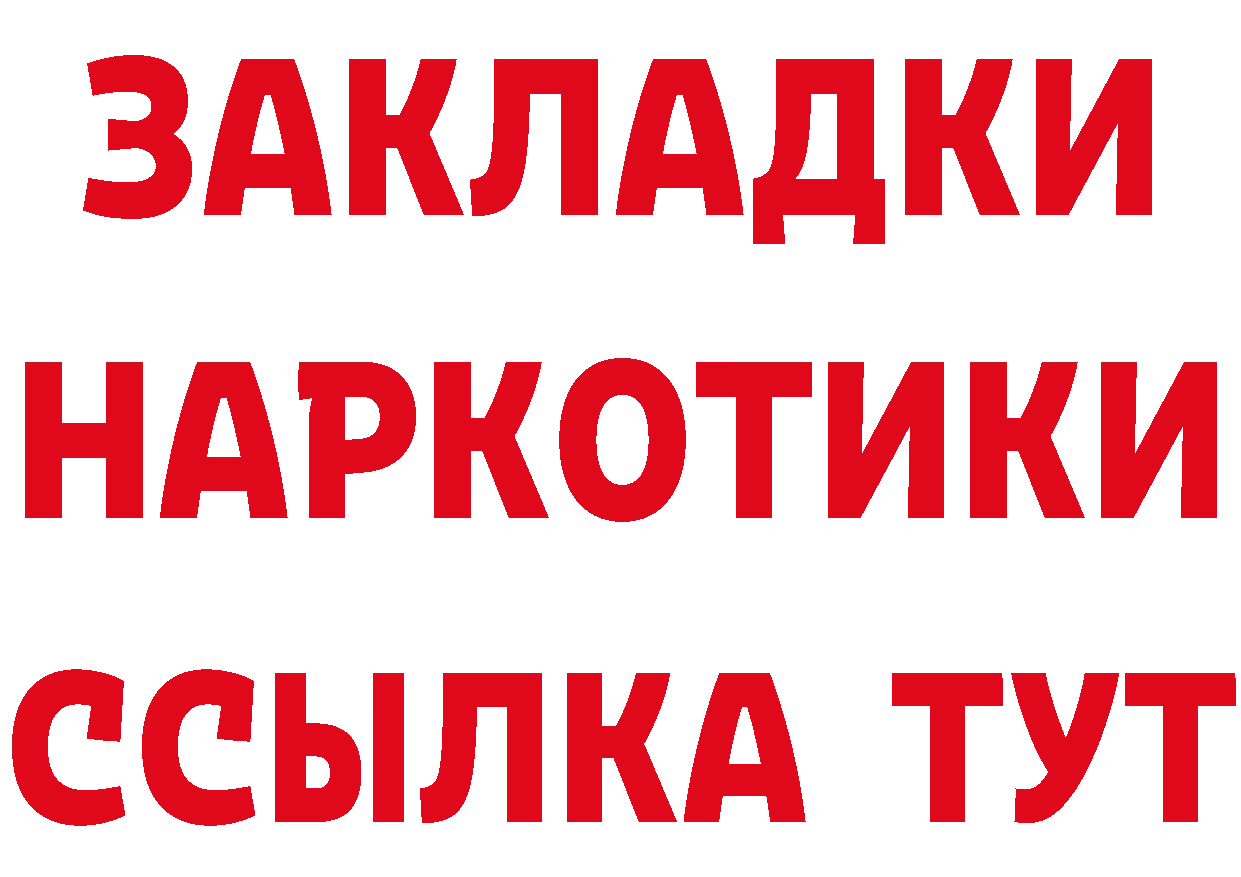 ЗАКЛАДКИ
НАРКОТИКИ
ССЫЛКА ТУТ